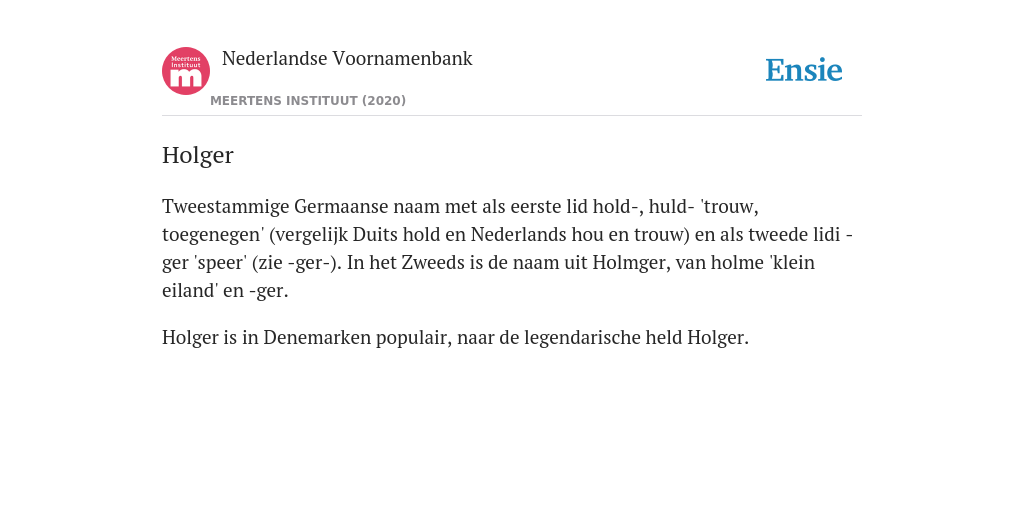 Meertens Instituut m

Nederlandse Voornamenbank

MEERTENS INSTITUUT (2020)

Ensie

Holger

Tweestammige Germaanse naam met als eerste lid hold-, huld- 'trouw, toegenegen' (vergelijk Duits hold en Nederlands hou en trouw) en als tweede lidi -ger 'speer' (zie -ger-). In het Zweeds is de naam uit Holmger, van holme 'klein eiland' en -ger.

Holger is in Denemarken populair, naar de legendarische held Holger.